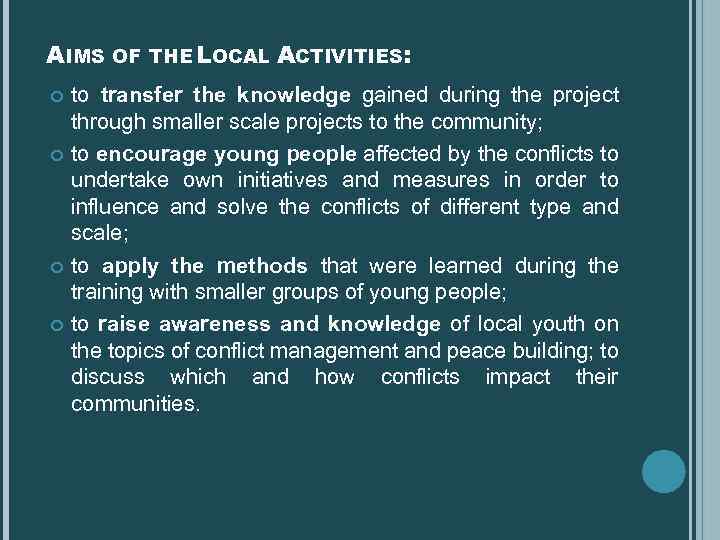 AIMS OF THE LOCAL ACTIVITIES:

to transfer the knowledge gained during the project through smaller scale projects to the community;

to encourage young people affected by the conflicts to undertake own initiatives and measures in order to influence and solve the conflicts of different type and scale;

to apply the methods that were learned during the training with smaller groups of young people;

to raise awareness and knowledge of local youth on the topics of conflict management and peace building; to discuss which and how conflicts impact their communities.